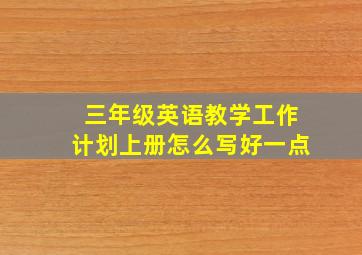 三年级英语教学工作计划上册怎么写好一点